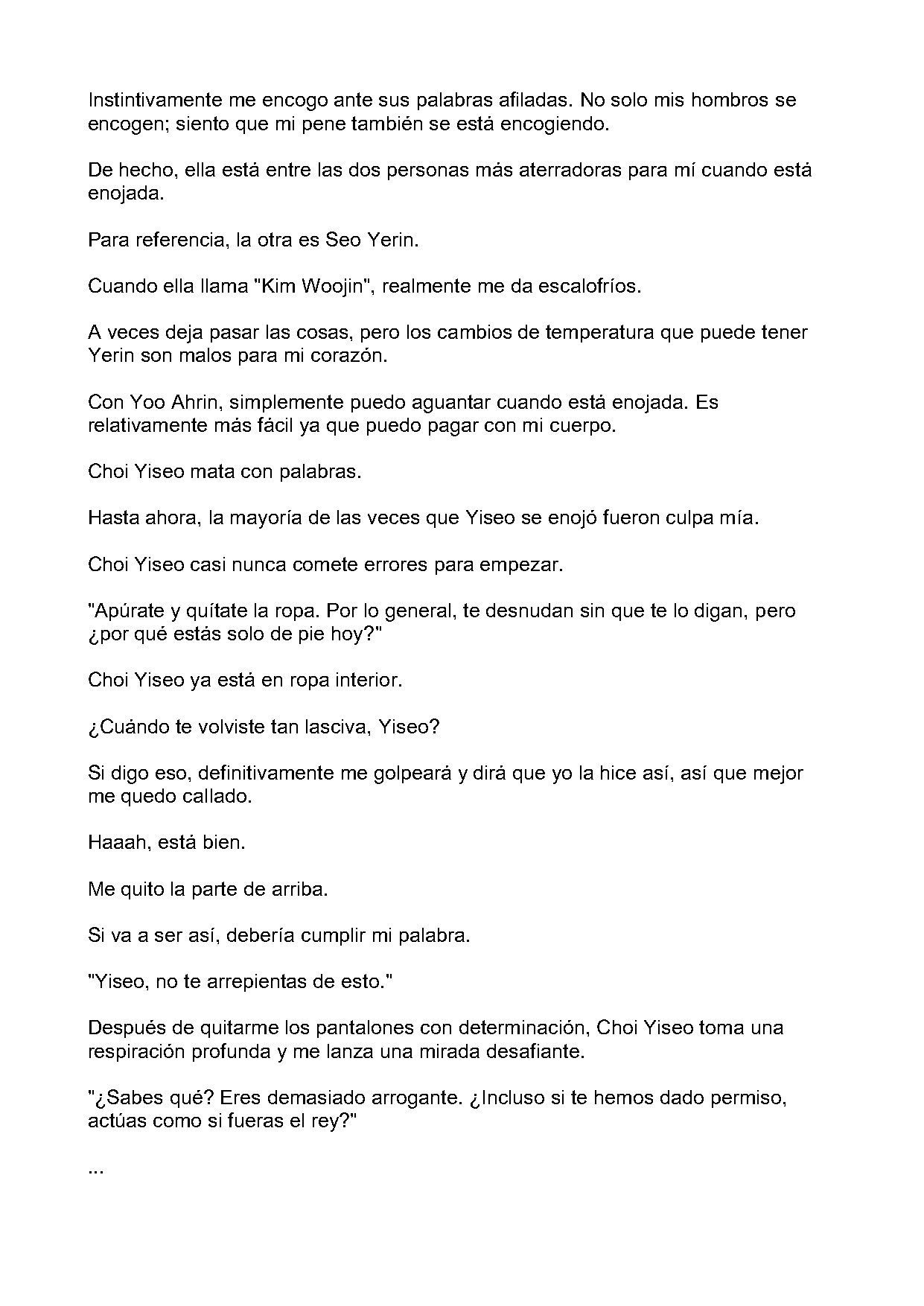 Instintivamente me encogo ante sus palabras afiladas. No solo mis hombros se encogen; siento que mi pene también se está encogiendo.

De hecho, ella está entre las dos personas más aterradoras para mí cuando está enojada.

Para referencia, la otra es Seo Yerin.

Cuando ella llama "Kim Woojin", realmente me da escalofríos.

A veces deja pasar las cosas, pero los cambios de temperatura que puede tener Yerin son malos para mi corazón.

Con Yoo Ahrin, simplemente puedo aguantar cuando está enojada. Es relativamente más fácil ya que puedo pagar con mi cuerpo.

Choi Yiseo mata con palabras.

Hasta ahora, la mayoría de las veces que Yiseo se enojó fueron culpa mía.

Choi Yiseo casi nunca comete errores para empezar.

"Apúrate y quítate la ropa. Por lo general, te desnudan sin que te lo digan, pero ¿por qué estás solo de pie hoy?"

Choi Yiseo ya está en ropa interior.

¿Cuándo te volviste tan lasciva, Yiseo?

Si digo eso, definitivamente me golpeará y dirá que yo la hice así, así que mejor me quedo callado.

Haaah, está bien.

Me quito la parte de arriba.

Si va a ser así, debería cumplir mi palabra.

"Yiseo, no te arrepientas de esto."

Después de quitarme los pantalones con determinación, Choi Yiseo toma una respiración profunda y me lanza una mirada desafiante.

"¿Sabes qué? Eres demasiado arrogante. ¿Incluso si te hemos dado permiso, actúas como si fueras el rey?"

...